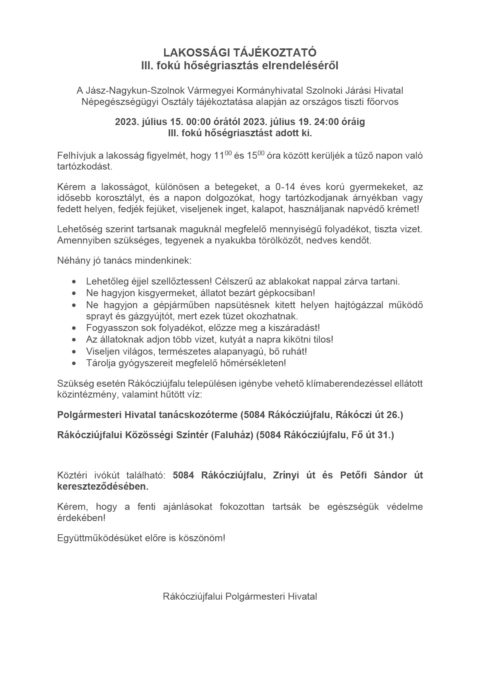 LAKOSSÁGI TÁJÉKOZTATÓ
III. fokú hőségriasztás elrendeléséről

A Jász-Nagykun-Szolnok Vármegyei Kormányhivatal Szolnoki Járási Hivatal Népegészségügyi Osztály tájékoztatása alapján az országos tiszti főorvos

2023. július 15. 00:00 órától 2023. július 19. 24:00 óráig
III. fokú hőségriasztást adott ki.

Felhívjuk a lakosság figyelmét, hogy $11^{00}$ és $15^{00}$ óra között kerüljék a tűző napon való tartózkodást.

Kérem a lakosságot, különösen a betegeket, a 0-14 éves korú gyermekeket, az idősebb korosztályt, és a napon dolgozókat, hogy tartózkodjanak árnyékban vagy fedett helyen, fedjék fejüket, viseljenek inget, kalapot, használjanak napvédő krémet!

Lehetőség szerint tartsanak maguknál megfelelő mennyiségű folyadékot, tiszta vizet. Amennyiben szükséges, tegyenek a nyakukba törölközőt, nedves kendőt.

Néhány jó tanács mindenkinek:

• Lehetőleg éjjel szellőztessen! Célszerű az ablakokat nappal zárva tartani.
• Ne hagyjon kisgyermeket, állatot bezárt gépkocsiban!
• Ne hagyjon a gépjárműben napsütésnek kitett helyen hajtógázzal működő sprayt és gázgyújtót, mert ezek tüzet okozhatnak.
• Fogyasszon sok folyadékot, előzze meg a kiszáradást!
• Az állatoknak adjon több vizet, kutyát a napra kikötni tilos!
• Viseljen világos, természetes alapanyagú, bő ruhát!
• Tárolja gyógyszereit megfelelő hőmérsékleten!

Szükség esetén Rákócziújfalu településen igénybe vehető klímaberendezéssel ellátott közintézmény, valamint hűtött víz:

Polgármesteri Hivatal tanácskozóterme (5084 Rákócziújfalu, Rákóczi út 26.)

Rákócziújfalui Közösségi Színtér (Faluház) (5084 Rákócziújfalu, Fő út 31.)

Köztéri ivókút található: 5084 Rákócziújfalu, Zrínyi út és Petőfi Sándor út kereszteződésében.

Kérem, hogy a fenti ajánlásokat fokozottan tartsák be egészségük védelme érdekében!

Együttműködésüket előre is köszönöm!

Rákócziújfalui Polgármesteri Hivatal